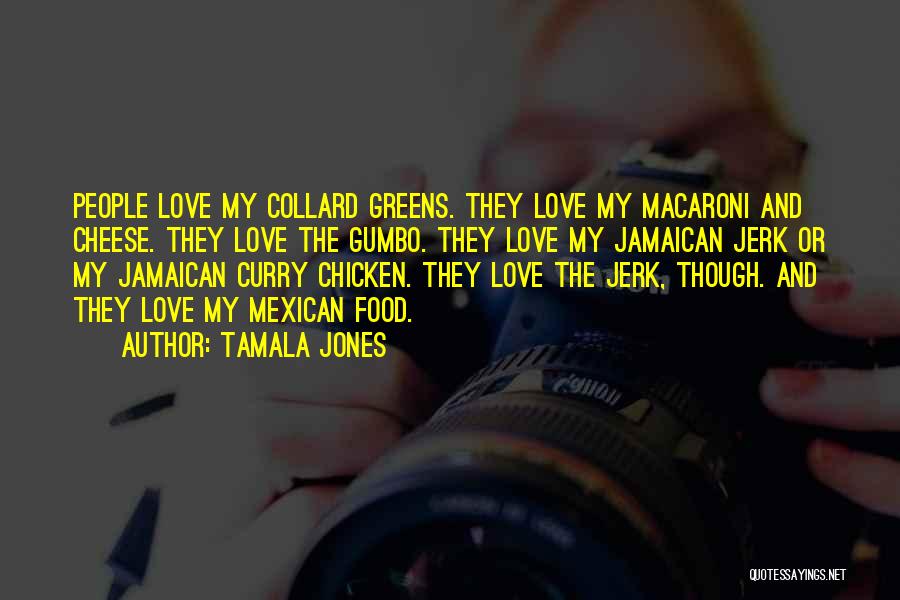 PEOPLE LOVE MY COLLARD GREENS. THEY LOVE MY MACARONI AND CHEESE. THEY LOVE THE GUMBO. THEY LOVE MY JAMAICAN JERK OR MY JAMAICAN CURRY CHICKEN. THEY LOVE THE JERK, THOUGH. AND THEY LOVE MY MEXICAN FOOD.

AUTHOR: TAMALA JONES

QUOTESSAYINGS.NET